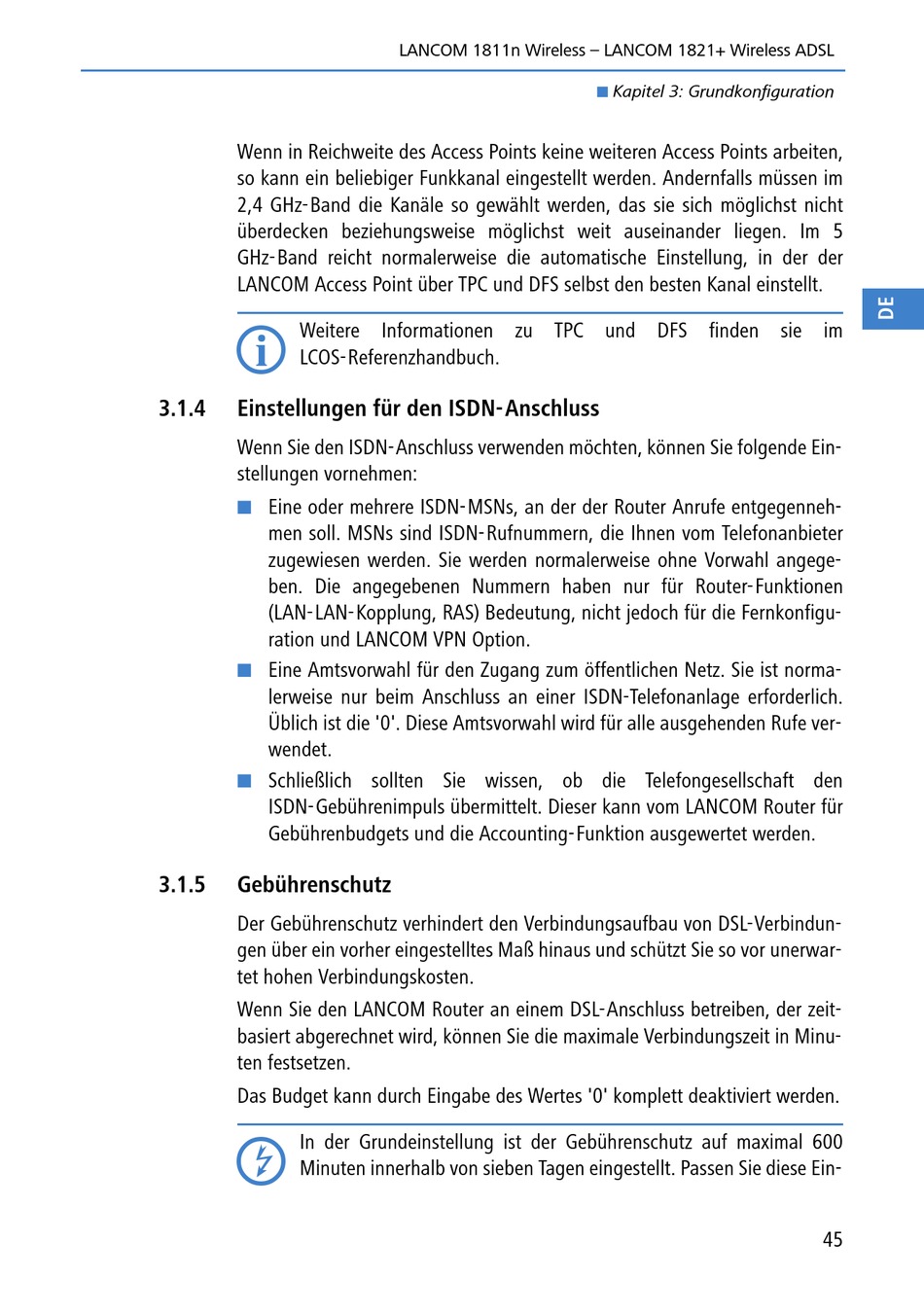 LANCOM 1811n Wireless – LANCOM 1821+ Wireless ADSL

■ Kapitel 3: Grundkonfiguration

Wenn in Reichweite des Access Points keine weiteren Access Points arbeiten, so kann ein beliebiger Funkkanal eingestellt werden. Andernfalls müssen im 2,4 GHz-Band die Kanäle so gewählt werden, das sie sich möglichst nicht überdecken beziehungsweise möglichst weit auseinander liegen. Im 5 GHz-Band reicht normalerweise die automatische Einstellung, in der der LANCOM Access Point über TPC und DFS selbst den besten Kanal einstellt.

DE

Weitere Informationen zu TPC und DFS finden sie im LCOS-Referenzhandbuch.

3.1.4 Einstellungen für den ISDN-Anschluss

Wenn Sie den ISDN-Anschluss verwenden möchten, können Sie folgende Einstellungen vornehmen:

■ Eine oder mehrere ISDN-MSNs, an der der Router Anrufe entgegennehmen soll. MSNs sind ISDN-Rufnummern, die Ihnen vom Telefonanbieter zugewiesen werden. Sie werden normalerweise ohne Vorwahl angegeben. Die angegebenen Nummern haben nur für Router-Funktionen (LAN-LAN-Kopplung, RAS) Bedeutung, nicht jedoch für die Fernkonfiguration und LANCOM VPN Option.

■ Eine Amtsvorwahl für den Zugang zum öffentlichen Netz. Sie ist normalerweise nur beim Anschluss an einer ISDN-Telefonanlage erforderlich. Üblich ist die '0'. Diese Amtsvorwahl wird für alle ausgehenden Rufe verwendet.

■ Schließlich sollten Sie wissen, ob die Telefongesellschaft den ISDN-Gebührenimpuls übermittelt. Dieser kann vom LANCOM Router für Gebührenbudgets und die Accounting-Funktion ausgewertet werden.

3.1.5 Gebührenschutz

Der Gebührenschutz verhindert den Verbindungsaufbau von DSL-Verbindungen über ein vorher eingestelltes Maß hinaus und schützt Sie so vor unerwartet hohen Verbindungskosten.

Wenn Sie den LANCOM Router an einem DSL-Anschluss betreiben, der zeitbasiert abgerechnet wird, können Sie die maximale Verbindungszeit in Minuten festsetzen.

Das Budget kann durch Eingabe des Wertes '0' komplett deaktiviert werden.

In der Grundeinstellung ist der Gebührenschutz auf maximal 600 Minuten innerhalb von sieben Tagen eingestellt. Passen Sie diese Ein-

45